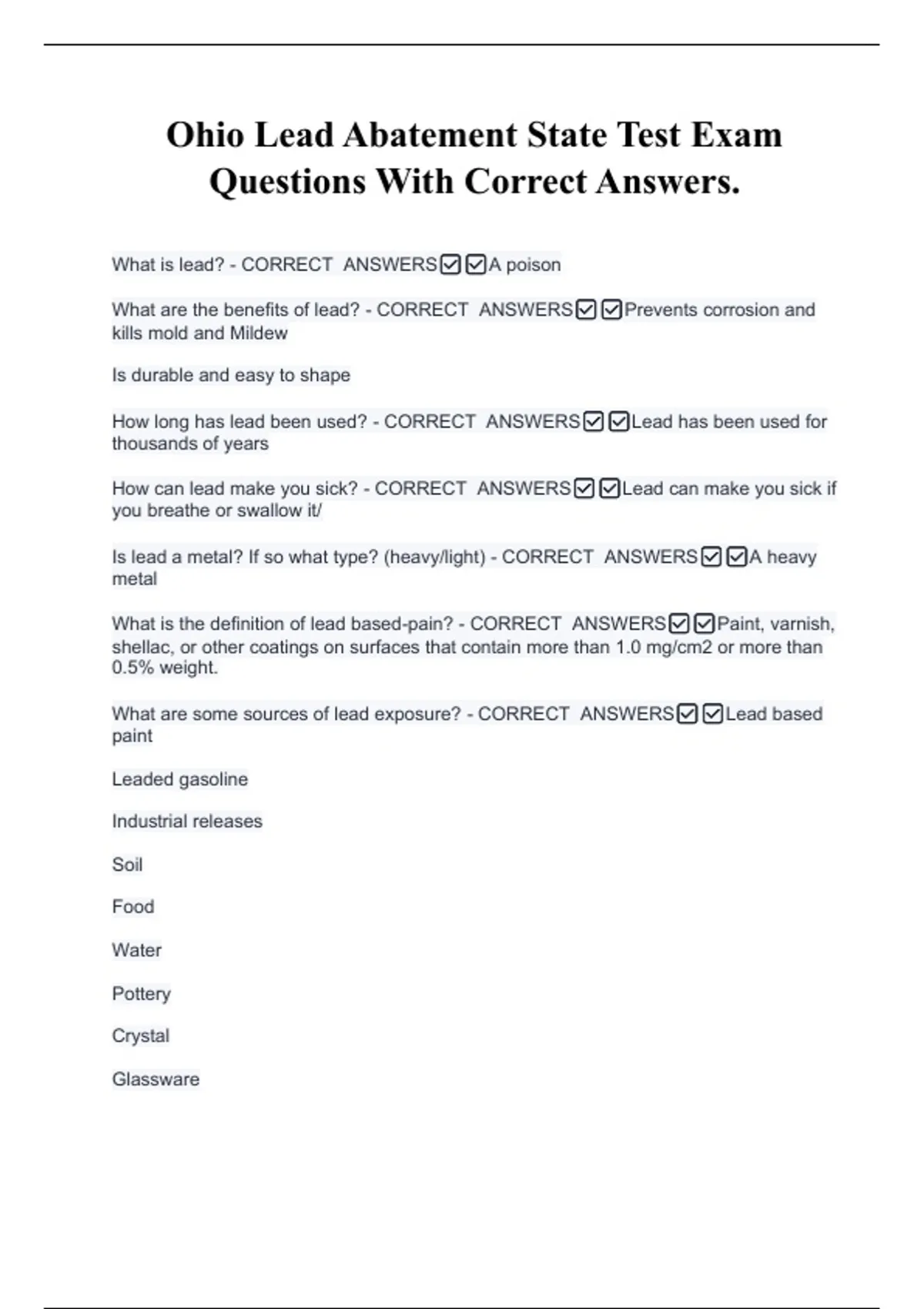 Ohio Lead Abatement State Test Exam Questions With Correct Answers.

What is lead? - CORRECT ANSWERS☑☑A poison

What are the benefits of lead? - CORRECT ANSWERS☑☑Prevents corrosion and kills mold and Mildew

Is durable and easy to shape

How long has lead been used? - CORRECT ANSWERS☑☑Lead has been used for thousands of years

How can lead make you sick? - CORRECT ANSWERS☑☑Lead can make you sick if you breathe or swallow it/

Is lead a metal? If so what type? (heavy/light) - CORRECT ANSWERS☑☑A heavy metal

What is the definition of lead based-pain? - CORRECT ANSWERS☑☑Paint, varnish, shellac, or other coatings on surfaces that contain more than 1.0 mg/cm2 or more than 0.5% weight.

What are some sources of lead exposure? - CORRECT ANSWERS☑☑Lead based paint

Leaded gasoline

Industrial releases

Soil

Food

Water

Pottery

Crystal

Glassware